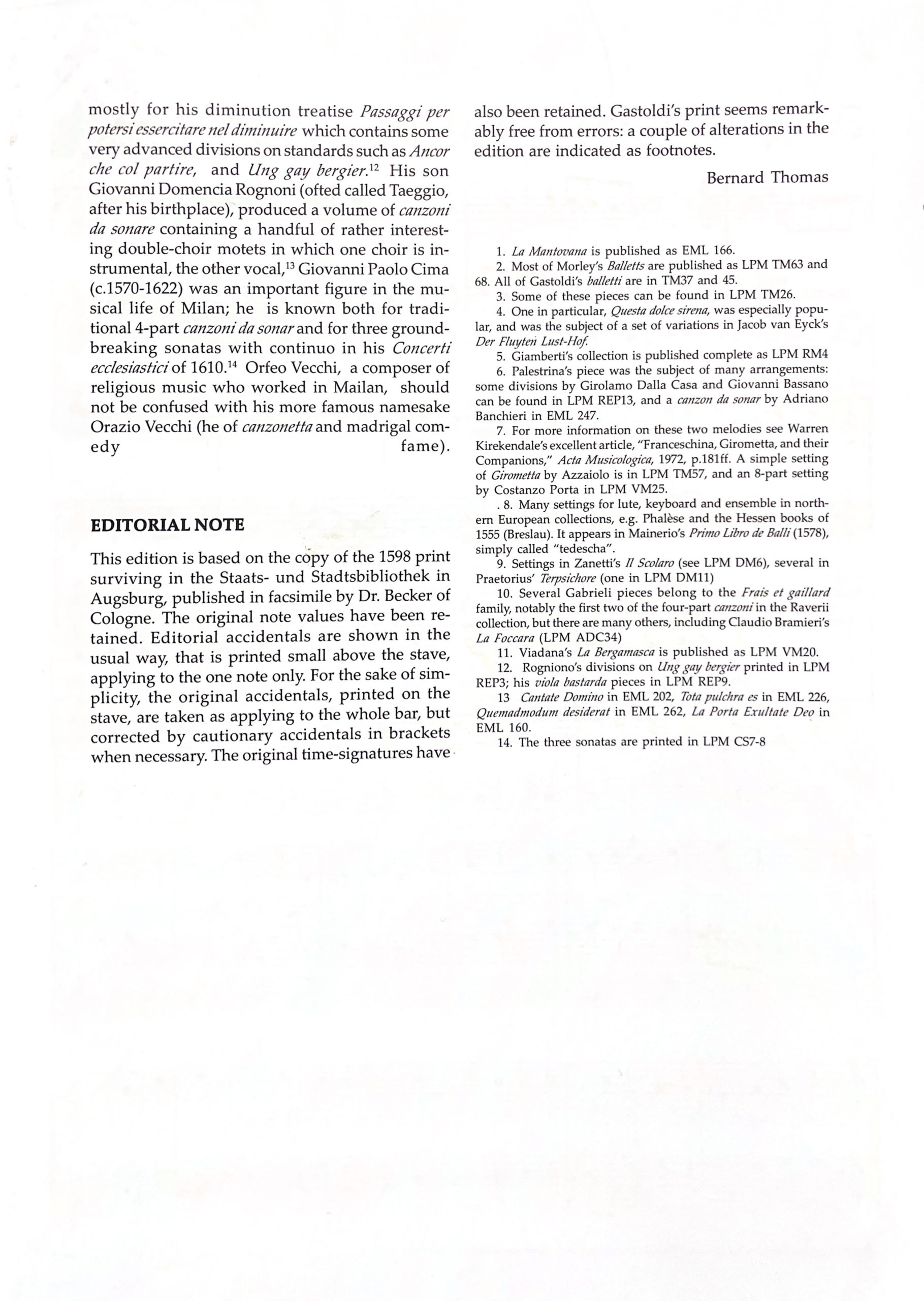 mostly for his diminution treatise Passaggi per potersi essercitare nel diminuire which contains some very advanced divisions on standards such as Ancor che col partire, and Ung gay bergier.$^{12}$ His son Giovanni Domencia Rognoni (ofted called Taeggio, after his birthplace), produced a volume of canzoni da sonare containing a handful of rather interesting double-choir motets in which one choir is instrumental, the other vocal,$^{13}$ Giovanni Paolo Cima (c.1570-1622) was an important figure in the musical life of Milan; he is known both for traditional 4-part canzoni da sonar and for three groundbreaking sonatas with continuo in his Concerti ecclesiastici of 1610.$^{14}$ Orfeo Vecchi, a composer of religious music who worked in Mailan, should not be confused with his more famous namesake Orazio Vecchi (he of canzonetta and madrigal comedy fame).

EDITORIAL NOTE

This edition is based on the copy of the 1598 print surviving in the Staats- und Stadtsbibliothek in Augsburg, published in facsimile by Dr. Becker of Cologne. The original note values have been retained. Editorial accidentals are shown in the usual way, that is printed small above the stave, applying to the one note only. For the sake of simplicity, the original accidentals, printed on the stave, are taken as applying to the whole bar, but corrected by cautionary accidentals in brackets when necessary. The original time-signatures have also been retained. Gastoldi's print seems remarkably free from errors: a couple of alterations in the edition are indicated as footnotes.

Bernard Thomas

1. La Mantovana is published as EML 166.
2. Most of Morley's Balletts are published as LPM TM63 and 68. All of Gastoldi's balletti are in TM37 and 45.
3. Some of these pieces can be found in LPM TM26.
4. One in particular, Questa dolce sirena, was especially popular, and was the subject of a set of variations in Jacob van Eyck's Der Fluyten Lust-Hof.
5. Giamberti's collection is published complete as LPM RM4
6. Palestrina's piece was the subject of many arrangements: some divisions by Girolamo Dalla Casa and Giovanni Bassano can be found in LPM REP13, and a canzon da sonar by Adriano Banchieri in EML 247.
7. For more information on these two melodies see Warren Kirekendale's excellent article, "Franceschina, Girometta, and their Companions," Acta Musicologica, 1972, p.181ff. A simple setting of Girometta by Azzaiolo is in LPM TM57, and an 8-part setting by Costanzo Porta in LPM VM25.
. 8. Many settings for lute, keyboard and ensemble in northern European collections, e.g. Phalèse and the Hessen books of 1555 (Breslau). It appears in Mainerio's Primo Libro de Balli (1578), simply called "tedescha".
9. Settings in Zanetti's Il Scolaro (see LPM DM6), several in Praetorius' Terpsichore (one in LPM DM11)
10. Several Gabrieli pieces belong to the Frais et gaillard family, notably the first two of the four-part canzoni in the Raverii collection, but there are many others, including Claudio Bramieri's La Foccara (LPM ADC34)
11. Viadana's La Bergamasca is published as LPM VM20.
12. Rogniono's divisions on Ung gay bergier printed in LPM REP3; his viola bastarda pieces in LPM REP9.
13 Cantate Domino in EML 202, Tota pulchra es in EML 226, Quemadmodum desiderat in EML 262, La Porta Exultate Deo in EML 160.
14. The three sonatas are printed in LPM CS7-8